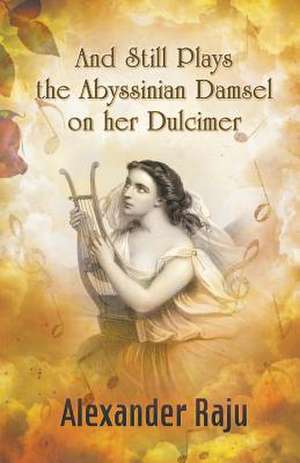 And Still Plays the Abyssinian Damsel on her Dulcimer

Alexander Raju